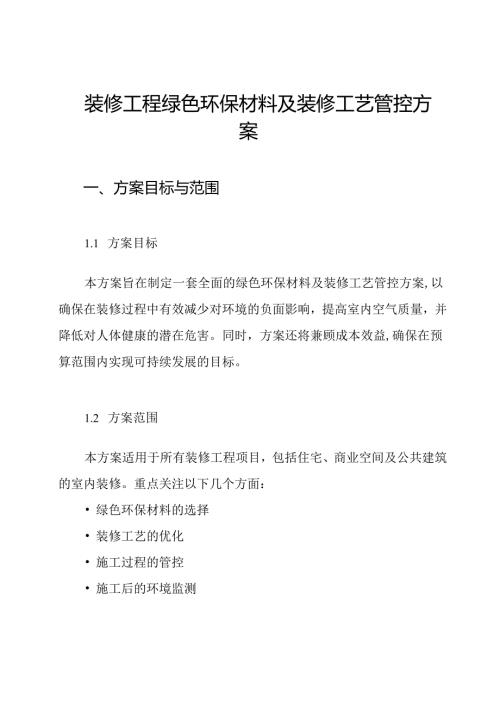 装修工程绿色环保材料及装修工艺管控方案

一、方案目标与范围

1.1 方案目标

本方案旨在制定一套全面的绿色环保材料及装修工艺管控方案,以确保在装修过程中有效减少对环境的负面影响，提高室内空气质量，并降低对人体健康的潜在危害。同时，方案还将兼顾成本效益,确保在预算范围内实现可持续发展的目标。

1.2 方案范围

本方案适用于所有装修工程项目，包括住宅、商业空间及公共建筑的室内装修。重点关注以下几个方面：

• 绿色环保材料的选择

• 装修工艺的优化

• 施工过程的管控

• 施工后的环境监测